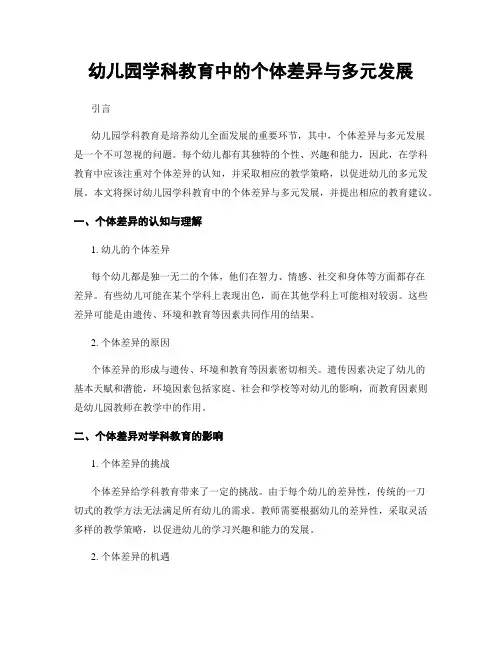 幼儿园学科教育中的个体差异与多元发展

引言

幼儿园学科教育是培养幼儿全面发展的重要环节，其中，个体差异与多元发展是一个不可忽视的问题。每个幼儿都有其独特的个性、兴趣和能力，因此，在学科教育中应该注重对个体差异的认知，并采取相应的教学策略，以促进幼儿的多元发展。本文将探讨幼儿园学科教育中的个体差异与多元发展，并提出相应的教育建议。

一、个体差异的认知与理解

1. 幼儿的个体差异

每个幼儿都是独一无二的个体，他们在智力、情感、社交和身体等方面都存在差异。有些幼儿可能在某个学科上表现出色，而在其他学科上可能相对较弱。这些差异可能是由遗传、环境和教育等因素共同作用的结果。

2. 个体差异的原因

个体差异的形成与遗传、环境和教育等因素密切相关。遗传因素决定了幼儿的基本天赋和潜能，环境因素包括家庭、社会和学校等对幼儿的影响，而教育因素则是幼儿园教师在教学中的作用。

二、个体差异对学科教育的影响

1. 个体差异的挑战

个体差异给学科教育带来了一定的挑战。由于每个幼儿的差异性，传统的一刀切式的教学方法无法满足所有幼儿的需求。教师需要根据幼儿的差异性，采取灵活多样的教学策略，以促进幼儿的学习兴趣和能力的发展。

2. 个体差异的机遇